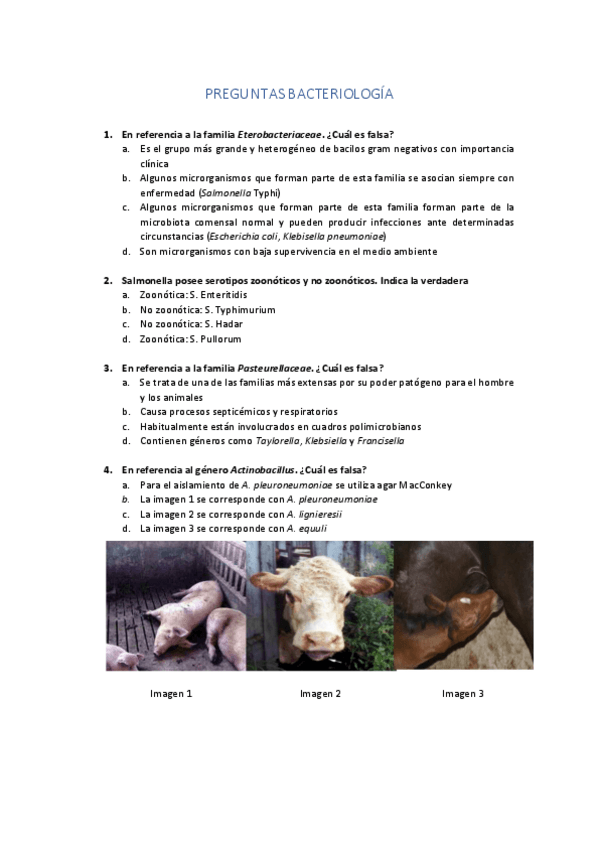 PREGUNTAS BACTERIOLOGÍA

1. En referencia a la familia Eterobacteriaceae. ¿Cuál es falsa?
a. Es el grupo más grande y heterogéneo de bacilos gram negativos con importancia clínica
b. Algunos microrganismos que forman parte de esta familia se asocian siempre con enfermedad (Salmonella Typhi)
c. Algunos microrganismos que forman parte de esta familia forman parte de la microbiota comensal normal y pueden producir infecciones ante determinadas circunstancias (Escherichia coli, Klebisella pneumoniae)
d. Son microrganismos con baja supervivencia en el medio ambiente

2. Salmonella posee serotipos zoonóticos y no zoonóticos. Indica la verdadera
a. Zoonótica: S. Enteritidis
b. No zoonótica: S. Typhimurium
c. No zoonótica: S. Hadar
d. Zoonótica: S. Pullorum

3. En referencia a la familia Pasteurellaceae. ¿Cuál es falsa?
a. Se trata de una de las familias más extensas por su poder patógeno para el hombre y los animales
b. Causa procesos septicémicos y respiratorios
c. Habitualmente están involucrados en cuadros polimicrobianos
d. Contienen géneros como Taylorella, Klebsiella y Francisella

4. En referencia al género Actinobacillus. ¿Cuál es falsa?
a. Para el aislamiento de A. pleuroneumoniae se utiliza agar MacConkey
b. La imagen 1 se corresponde con A. pleuroneumoniae
c. La imagen 2 se corresponde con A. lignieresii
d. La imagen 3 se corresponde con A. equuli

Imagen 1 Imagen 2 Imagen 3